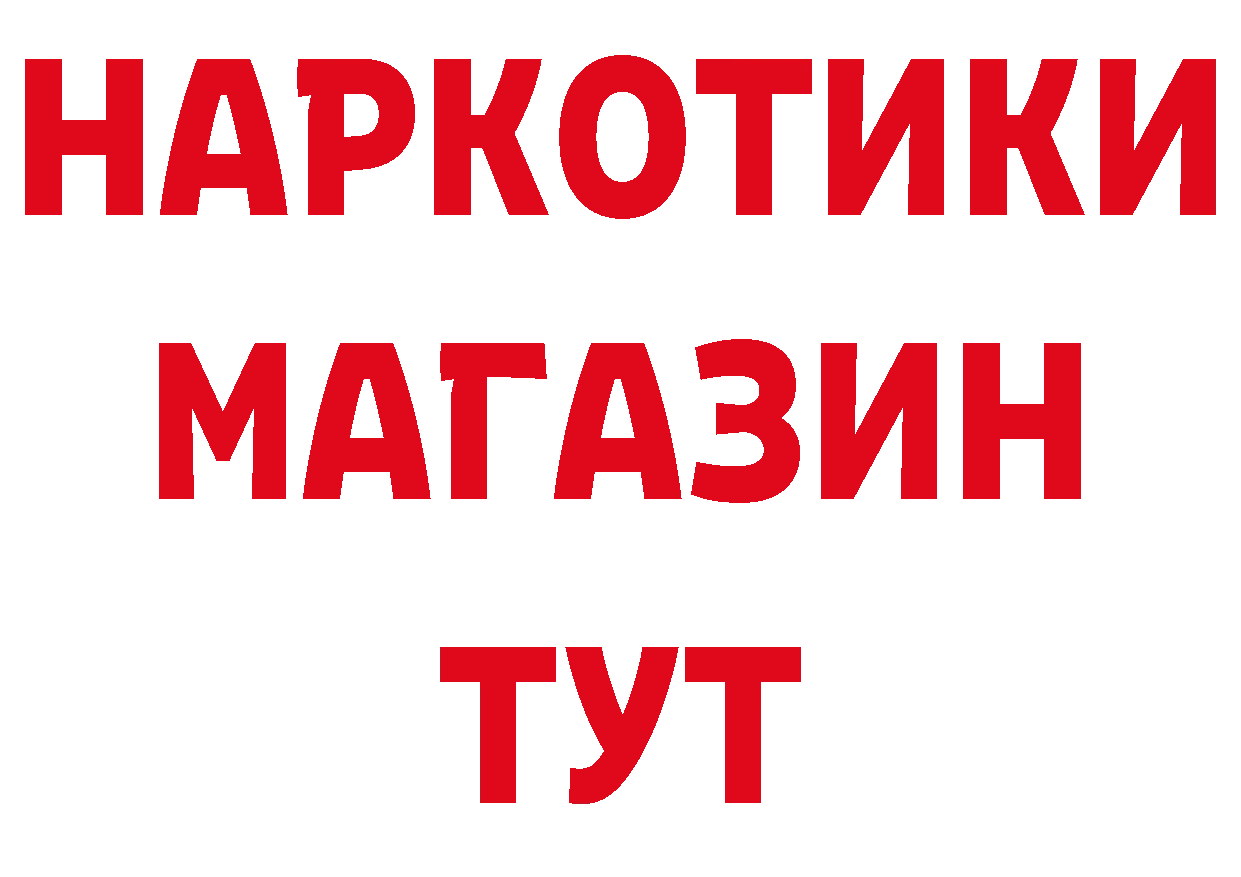 НАРКОТИКИ МАГАЗИН ТУТ